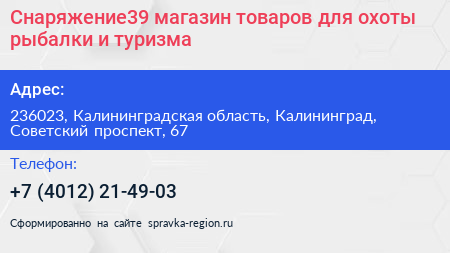 Снаряжение39 магазин товаров для охоты рыбалки и туризма

Адрес:

236023, Калининградская область, Калининград, Советский проспект, 67

Телефон:

+7 (4012) 21-49-03

Сформированно на сайте spravka-region.ru